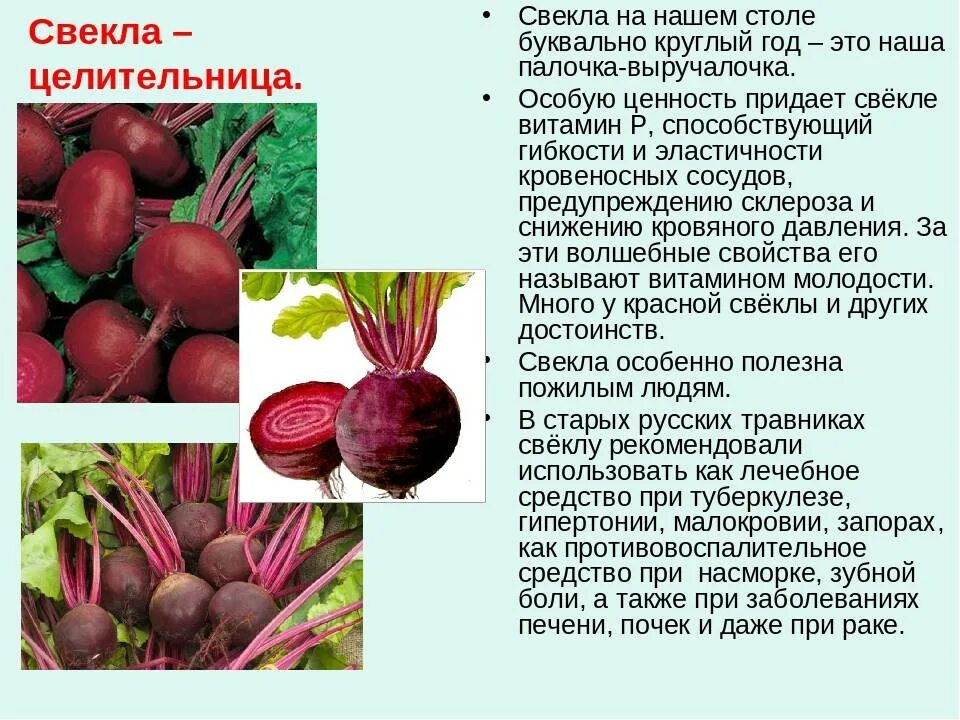 Свекла – целительница.

• Свекла на нашем столе буквально круглый год – это наша палочка-выручалочка.
• Особую ценность придает свёкле витамин Р, способствующий гибкости и эластичности кровеносных сосудов, предупреждению склероза и снижению кровяного давления. За эти волшебные свойства его называют витамином молодости. Много у красной свёклы и других достоинств.
• Свекла особенно полезна пожилым людям.
• В старых русских травниках свёклу рекомендовали использовать как лечебное средство при туберкулезе, гипертонии, малокровии, запорах, как противовоспалительное средство при насморке, зубной боли, а также при заболеваниях печени, почек и даже при раке.